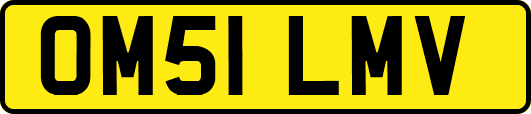 OM51 LMV